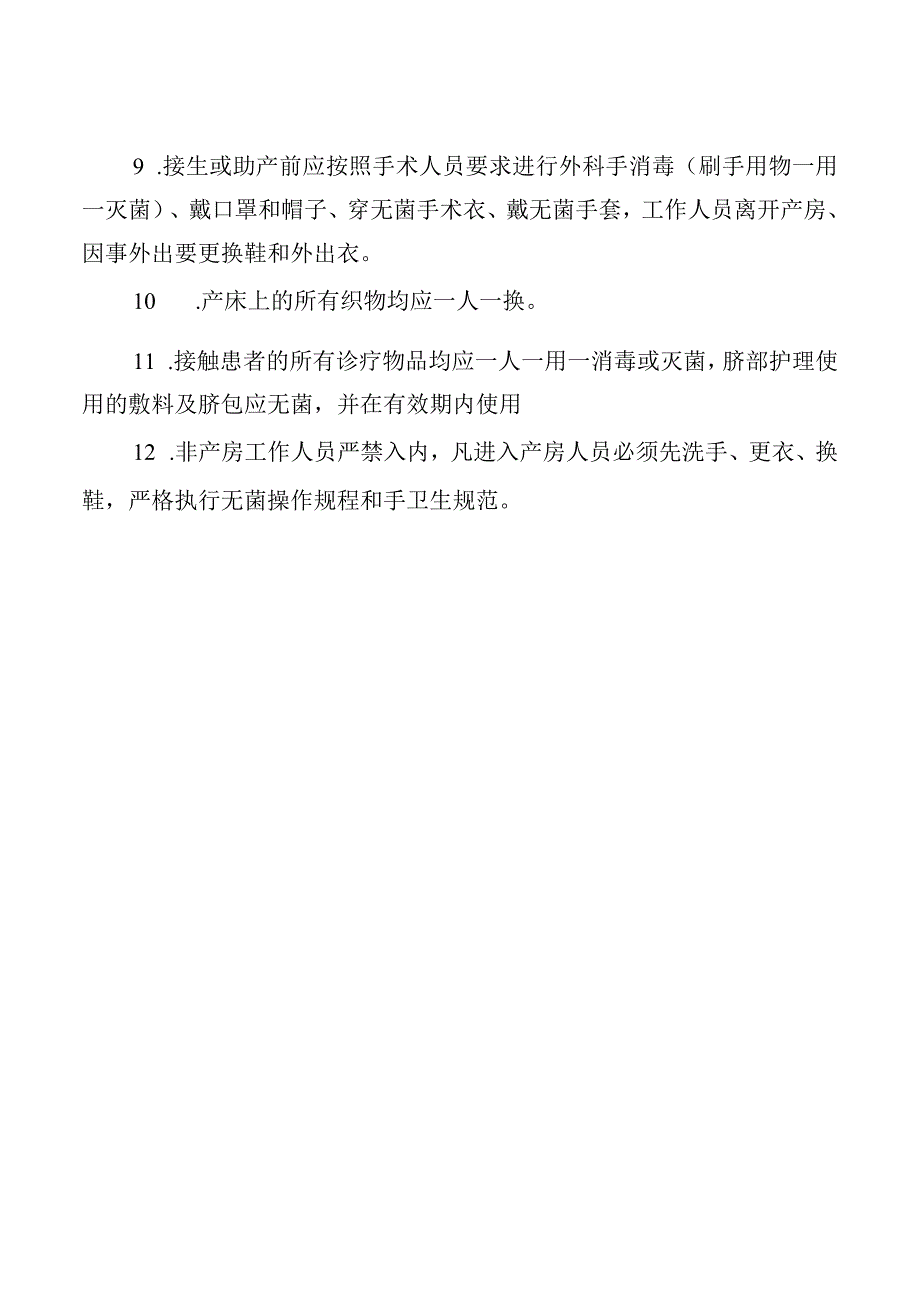 9 .接生或助产前应按照手术人员要求进行外科手消毒（刷手用物一用一灭菌）、戴口罩和帽子、穿无菌手术衣、戴无菌手套，工作人员离开产房、因事外出要更换鞋和外出衣。

10 .产床上的所有织物均应一人一换。

11 .接触患者的所有诊疗物品均应一人一用一消毒或灭菌，脐部护理使用的敷料及脐包应无菌，并在有效期内使用

12 .非产房工作人员严禁入内，凡进入产房人员必须先洗手、更衣、换鞋，严格执行无菌操作规程和手卫生规范。